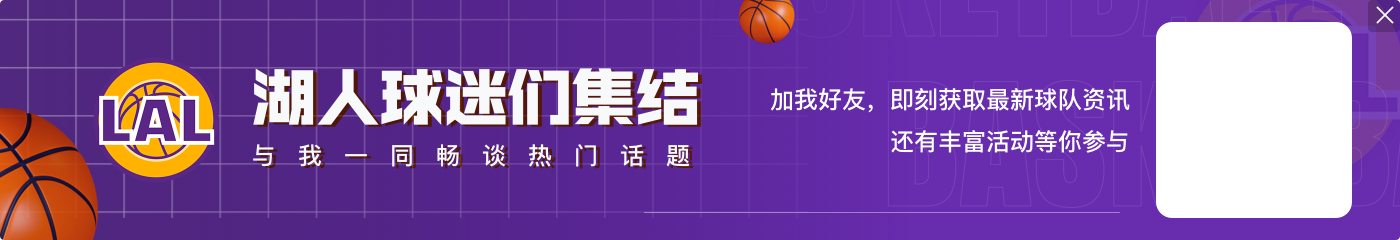 LAL

湖人球迷们集结

与我一同畅谈热门话题

加我好友，即刻获取最新球队资讯
还有丰富活动等你参与